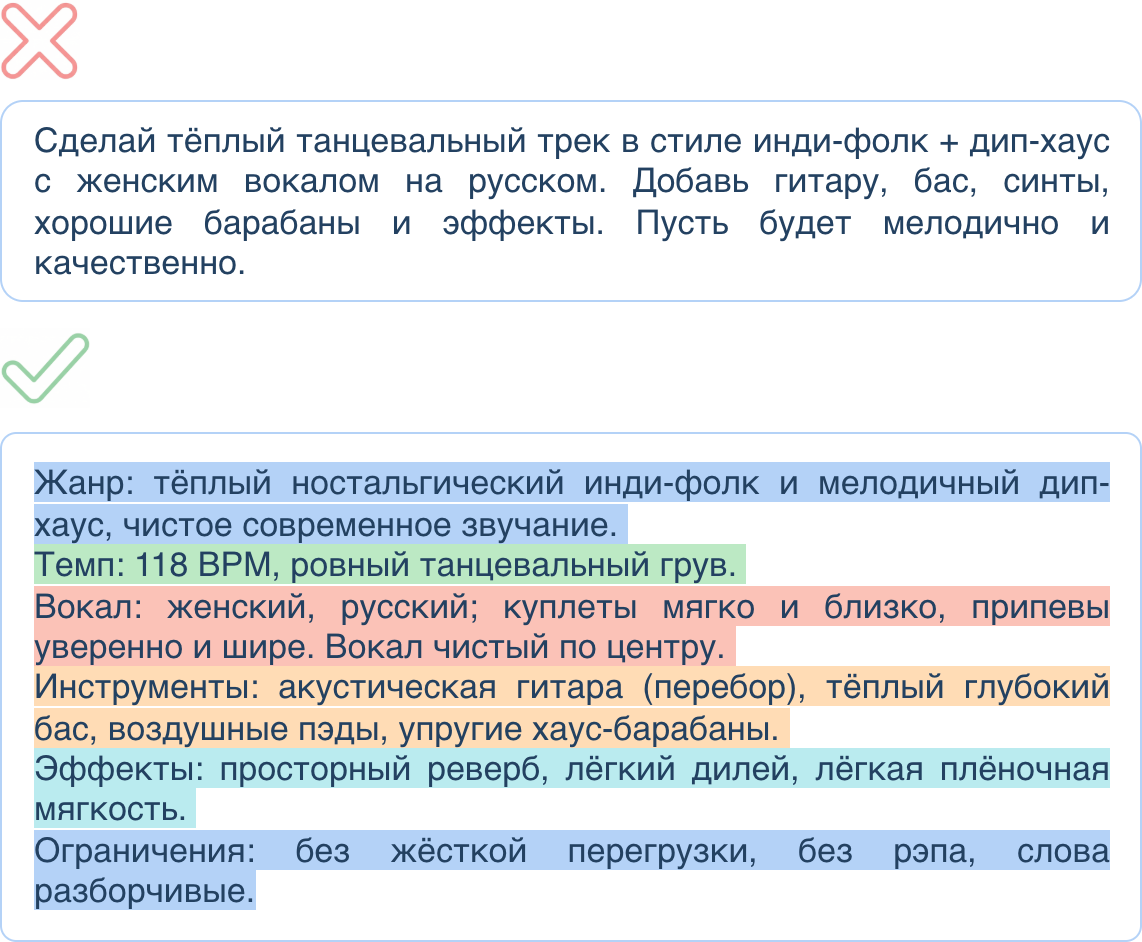 Сделай тёплый танцевальный трек в стиле инди-фолк + дип-хаус с женским вокалом на русском. Добавь гитару, бас, синты, хорошие барабаны и эффекты. Пусть будет мелодично и качественно.

Жанр: тёплый ностальгический инди-фолк и мелодичный дип-хаус, чистое современное звучание.
Темп: 118 BPM, ровный танцевальный грув.
Вокал: женский, русский; куплеты мягко и близко, припевы уверенно и шире. Вокал чистый по центру.
Инструменты: акустическая гитара (перебор), тёплый глубокий бас, воздушные пэды, упругие хаус-барабаны.
Эффекты: просторный реверб, лёгкий дилей, лёгкая плёночная мягкость.
Ограничения: без жёсткой перегрузки, без рэпа, слова разборчивые.